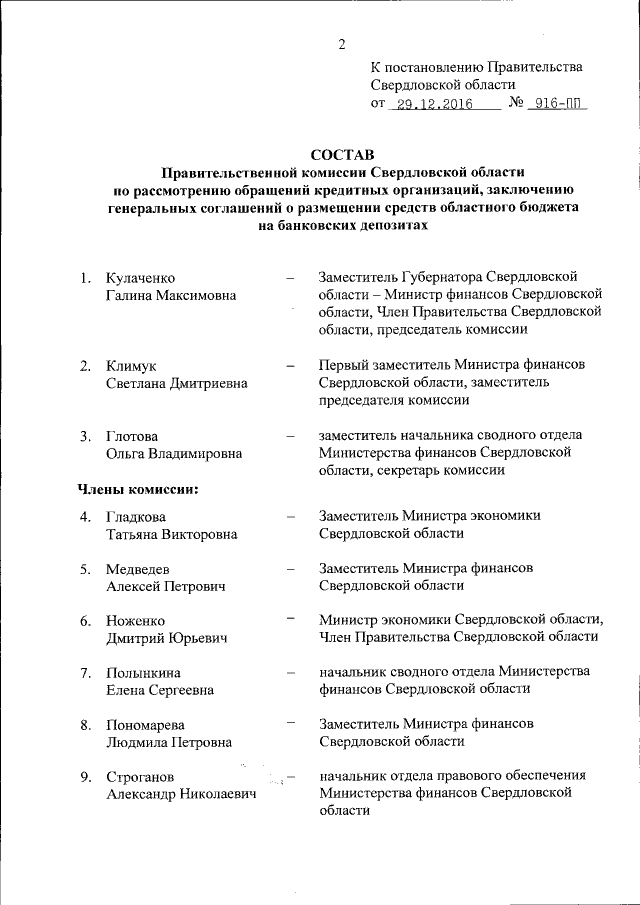 2

К постановлению Правительства Свердловской области
от 29.12.2016 № 916-ПП

СОСТАВ
Правительственной комиссии Свердловской области по рассмотрению обращений кредитных организаций, заключению генеральных соглашений о размещении средств областного бюджета на банковских депозитах

1. Кулаченко Галина Максимовна – Заместитель Губернатора Свердловской области – Министр финансов Свердловской области, Член Правительства Свердловской области, председатель комиссии

2. Климук Светлана Дмитриевна – Первый заместитель Министра финансов Свердловской области, заместитель председателя комиссии

3. Глотова Ольга Владимировна – заместитель начальника сводного отдела Министерства финансов Свердловской области, секретарь комиссии

Члены комиссии:

4. Гладкова Татьяна Викторовна – Заместитель Министра экономики Свердловской области

5. Медведев Алексей Петрович – Заместитель Министра финансов Свердловской области

6. Ноженко Дмитрий Юрьевич – Министр экономики Свердловской области, Член Правительства Свердловской области

7. Полынкина Елена Сергеевна – начальник сводного отдела Министерства финансов Свердловской области

8. Пономарева Людмила Петровна – Заместитель Министра финансов Свердловской области

9. Строганов Александр Николаевич – начальник отдела правового обеспечения Министерства финансов Свердловской области